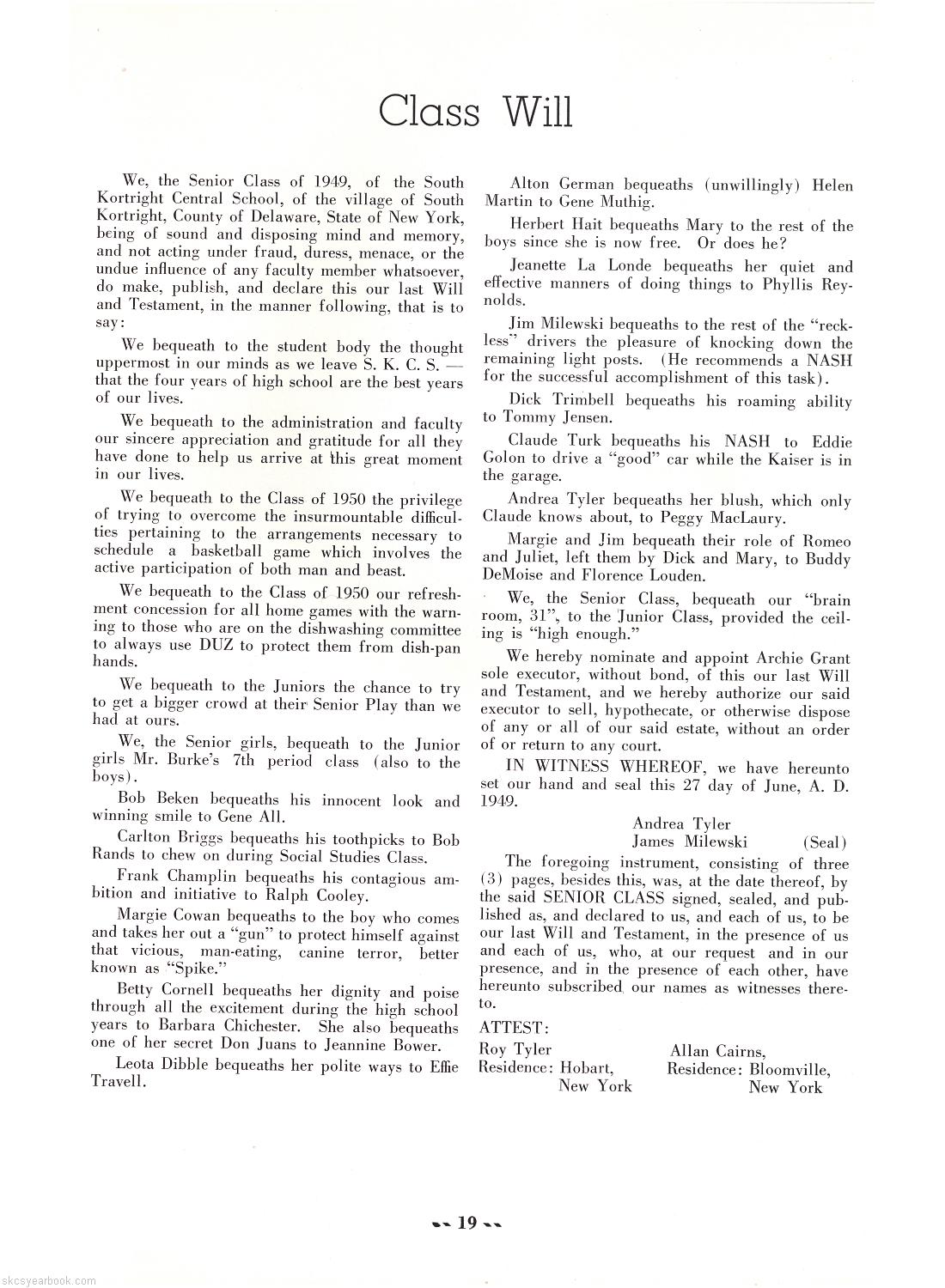 Class Will

We, the Senior Class of 1949, of the South Kortright Central School, of the village of South Kortright, County of Delaware, State of New York, being of sound and disposing mind and memory, and not acting under fraud, duress, menace, or the undue influence of any faculty member whatsoever, do make, publish, and declare this our last Will and Testament, in the manner following, that is to say:

We bequeath to the student body the thought uppermost in our minds as we leave S. K. C. S. — that the four years of high school are the best years of our lives.

We bequeath to the administration and faculty our sincere appreciation and gratitude for all they have done to help us arrive at this great moment in our lives.

We bequeath to the Class of 1950 the privilege of trying to overcome the insurmountable difficulties pertaining to the arrangements necessary to schedule a basketball game which involves the active participation of both man and beast.

We bequeath to the Class of 1950 our refreshment concession for all home games with the warning to those who are on the dishwashing committee to always use DUZ to protect them from dish-pan hands.

We bequeath to the Juniors the chance to try to get a bigger crowd at their Senior Play than we had at ours.

We, the Senior girls, bequeath to the Junior girls Mr. Burke's 7th period class (also to the boys).

Bob Beken bequeaths his innocent look and winning smile to Gene All.

Carlton Briggs bequeaths his toothpicks to Bob Rands to chew on during Social Studies Class.

Frank Champlin bequeaths his contagious ambition and initiative to Ralph Cooley.

Margie Cowan bequeaths to the boy who comes and takes her out a "gun" to protect himself against that vicious, man-eating, canine terror, better known as "Spike."

Betty Cornell bequeaths her dignity and poise through all the excitement during the high school years to Barbara Chichester. She also bequeaths one of her secret Don Juans to Jeannine Bower.

Leota Dibble bequeaths her polite ways to Effie Travell.

Alton German bequeaths (unwillingly) Helen Martin to Gene Muthig.

Herbert Hait bequeaths Mary to the rest of the boys since she is now free. Or does he?

Jeanette La Londe bequeaths her quiet and effective manners of doing things to Phyllis Reynolds.

Jim Milewski bequeaths to the rest of the "reckless" drivers the pleasure of knocking down the remaining light posts. (He recommends a NASH for the successful accomplishment of this task).

Dick Trimbell bequeaths his roaming ability to Tommy Jensen.

Claude Turk bequeaths his NASH to Eddie Golon to drive a "good" car while the Kaiser is in the garage.

Andrea Tyler bequeaths her blush, which only Claude knows about, to Peggy MacLaury.

Margie and Jim bequeath their role of Romeo and Juliet, left them by Dick and Mary, to Buddy DeMoise and Florence Louden.

We, the Senior Class, bequeath our "brain room, 31", to the Junior Class, provided the ceiling is "high enough."

We hereby nominate and appoint Archie Grant sole executor, without bond, of this our last Will and Testament, and we hereby authorize our said executor to sell, hypothecate, or otherwise dispose of any or all of our said estate, without an order of or return to any court.

IN WITNESS WHEREOF, we have hereunto set our hand and seal this 27 day of June, A. D. 1949.

Andrea Tyler
James Milewski (Seal)

The foregoing instrument, consisting of three (3) pages, besides this, was, at the date thereof, by the said SENIOR CLASS signed, sealed, and published as, and declared to us, and each of us, to be our last Will and Testament, in the presence of us and each of us, who, at our request and in our presence, and in the presence of each other, have hereunto subscribed our names as witnesses thereto.

ATTEST:

Roy Tyler
Residence: Hobart, New York

Allan Cairns,
Residence: Bloomville, New York

19

skcsyearbook.com